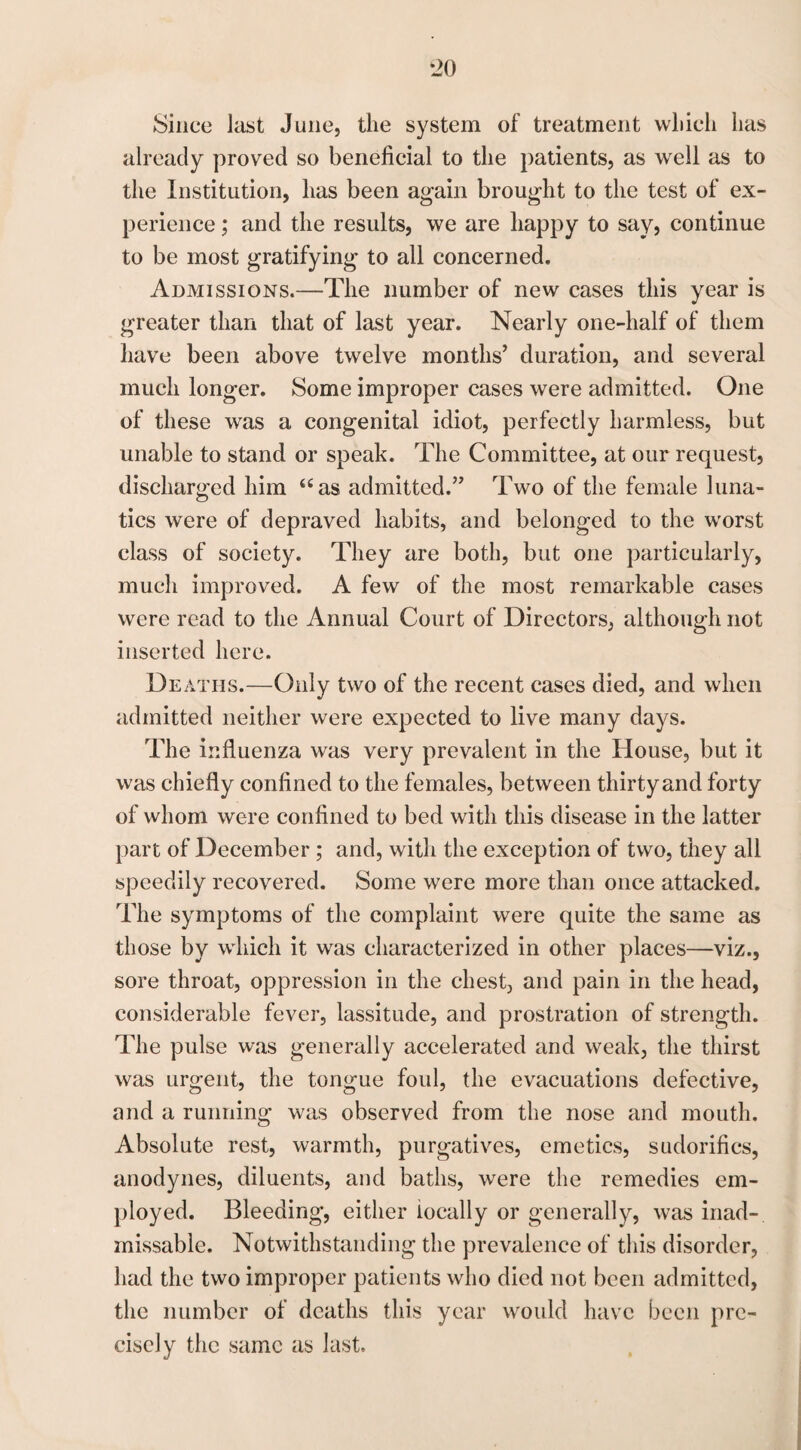 20

Since last June, the system of treatment which has already proved so beneficial to the patients, as well as to the Institution, has been again brought to the test of experience; and the results, we are happy to say, continue to be most gratifying to all concerned.

Admissions.—The number of new cases this year is greater than that of last year. Nearly one-half of them have been above twelve months' duration, and several much longer. Some improper cases were admitted. One of these was a congenital idiot, perfectly harmless, but unable to stand or speak. The Committee, at our request, discharged him "as admitted." Two of the female lunatics were of depraved habits, and belonged to the worst class of society. They are both, but one particularly, much improved. A few of the most remarkable cases were read to the Annual Court of Directors, although not inserted here.

Deaths.—Only two of the recent cases died, and when admitted neither were expected to live many days.

The influenza was very prevalent in the House, but it was chiefly confined to the females, between thirty and forty of whom were confined to bed with this disease in the latter part of December; and, with the exception of two, they all speedily recovered. Some were more than once attacked. The symptoms of the complaint were quite the same as those by which it was characterized in other places—viz., sore throat, oppression in the chest, and pain in the head, considerable fever, lassitude, and prostration of strength. The pulse was generally accelerated and weak, the thirst was urgent, the tongue foul, the evacuations defective, and a running was observed from the nose and mouth. Absolute rest, warmth, purgatives, emetics, sudorifics, anodynes, diluents, and baths, were the remedies employed. Bleeding, either locally or generally, was inadmissable. Notwithstanding the prevalence of this disorder, had the two improper patients who died not been admitted, the number of deaths this year would have been precisely the same as last.